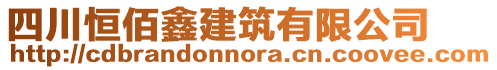 四川恒佰鑫建筑有限公司
http://cdbrandonnora.cn.coovee.com